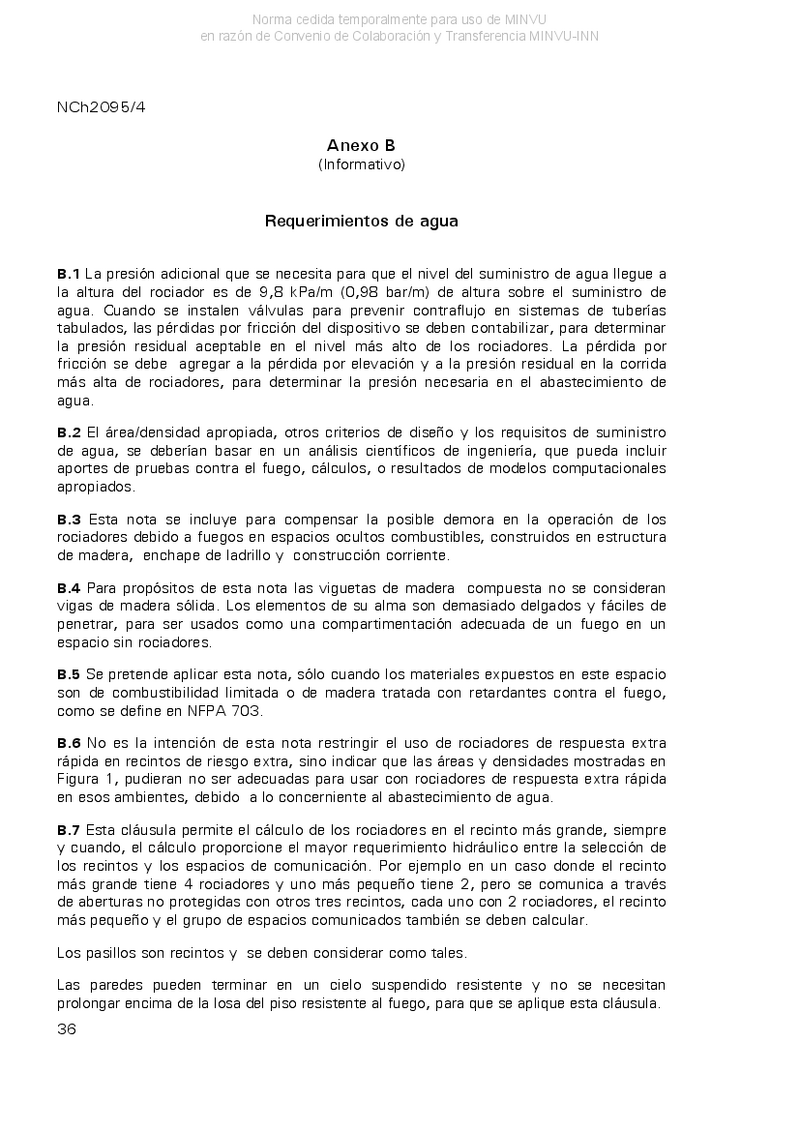 Norma cedida temporalmente para uso de MINVU
en razón de Convenio de Colaboración y Transferencia MINVU-INN

NCh2095/4

Anexo B
(Informativo)

Requerimientos de agua

B.1 La presión adicional que se necesita para que el nivel del suministro de agua llegue a la altura del rociador es de 9,8 kPa/m (0,98 bar/m) de altura sobre el suministro de agua. Cuando se instalen válvulas para prevenir contraflujo en sistemas de tuberías tabulados, las pérdidas por fricción del dispositivo se deben contabilizar, para determinar la presión residual aceptable en el nivel más alto de los rociadores. La pérdida por fricción se debe agregar a la pérdida por elevación y a la presión residual en la corrida más alta de rociadores, para determinar la presión necesaria en el abastecimiento de agua.

B.2 El área/densidad apropiada, otros criterios de diseño y los requisitos de suministro de agua, se deberían basar en un análisis científicos de ingeniería, que pueda incluir aportes de pruebas contra el fuego, cálculos, o resultados de modelos computacionales apropiados.

B.3 Esta nota se incluye para compensar la posible demora en la operación de los rociadores debido a fuegos en espacios ocultos combustibles, construidos en estructura de madera, enchape de ladrillo y construcción corriente.

B.4 Para propósitos de esta nota las viguetas de madera compuesta no se consideran vigas de madera sólida. Los elementos de su alma son demasiado delgados y fáciles de penetrar, para ser usados como una compartimentación adecuada de un fuego en un espacio sin rociadores.

B.5 Se pretende aplicar esta nota, sólo cuando los materiales expuestos en este espacio son de combustibilidad limitada o de madera tratada con retardantes contra el fuego, como se define en NFPA 703.

B.6 No es la intención de esta nota restringir el uso de rociadores de respuesta extra rápida en recintos de riesgo extra, sino indicar que las áreas y densidades mostradas en Figura 1, pudieran no ser adecuadas para usar con rociadores de respuesta extra rápida en esos ambientes, debido a lo concerniente al abastecimiento de agua.

B.7 Esta cláusula permite el cálculo de los rociadores en el recinto más grande, siempre y cuando, el cálculo proporcione el mayor requerimiento hidráulico entre la selección de los recintos y los espacios de comunicación. Por ejemplo en un caso donde el recinto más grande tiene 4 rociadores y uno más pequeño tiene 2, pero se comunica a través de aberturas no protegidas con otros tres recintos, cada uno con 2 rociadores, el recinto más pequeño y el grupo de espacios comunicados también se deben calcular.

Los pasillos son recintos y se deben considerar como tales.

Las paredes pueden terminar en un cielo suspendido resistente y no se necesitan prolongar encima de la losa del piso resistente al fuego, para que se aplique esta cláusula.

36